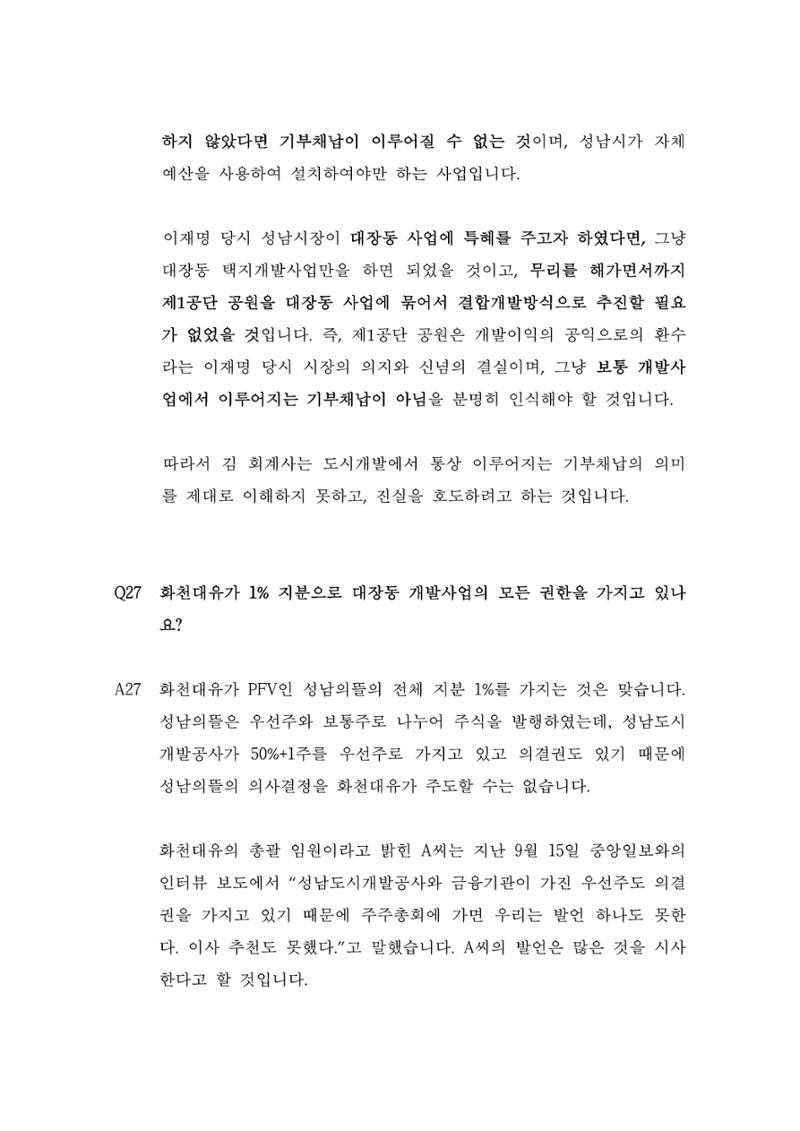 하지 않았다면 기부채납이 이루어질 수 없는 것이며, 성남시가 자체 예산을 사용하여 설치하여야만 하는 사업입니다.

이재명 당시 성남시장이 대장동 사업에 특혜를 주고자 하였다면, 그냥 대장동 택지개발사업만을 하면 되었을 것이고, 무리를 해가면서까지 제1공단 공원을 대장동 사업에 묶어서 결합개발방식으로 추진할 필요가 없었을 것입니다. 즉, 제1공단 공원은 개발이익의 공익으로의 환수라는 이재명 당시 시장의 의지와 신념의 결실이며, 그냥 보통 개발사업에서 이루어지는 기부채납이 아님을 분명히 인식해야 할 것입니다.

따라서 김 회계사는 도시개발에서 통상 이루어지는 기부채납의 의미를 제대로 이해하지 못하고, 진실을 호도하려고 하는 것입니다.

Q27 화천대유가 1% 지분으로 대장동 개발사업의 모든 권한을 가지고 있나요?

A27 화천대유가 PFV인 성남의뜰의 전체 지분 1%를 가지는 것은 맞습니다. 성남의뜰은 우선주와 보통주로 나누어 주식을 발행하였는데, 성남도시개발공사가 50%+1주를 우선주로 가지고 있고 의결권도 있기 때문에 성남의뜰의 의사결정을 화천대유가 주도할 수는 없습니다.

화천대유의 총괄 임원이라고 밝힌 A씨는 지난 9월 15일 중앙일보와의 인터뷰 보도에서 "성남도시개발공사와 금융기관이 가진 우선주도 의결권을 가지고 있기 때문에 주주총회에 가면 우리는 발언 하나도 못한다. 이사 추천도 못했다."고 말했습니다. A씨의 발언은 많은 것을 시사한다고 할 것입니다.